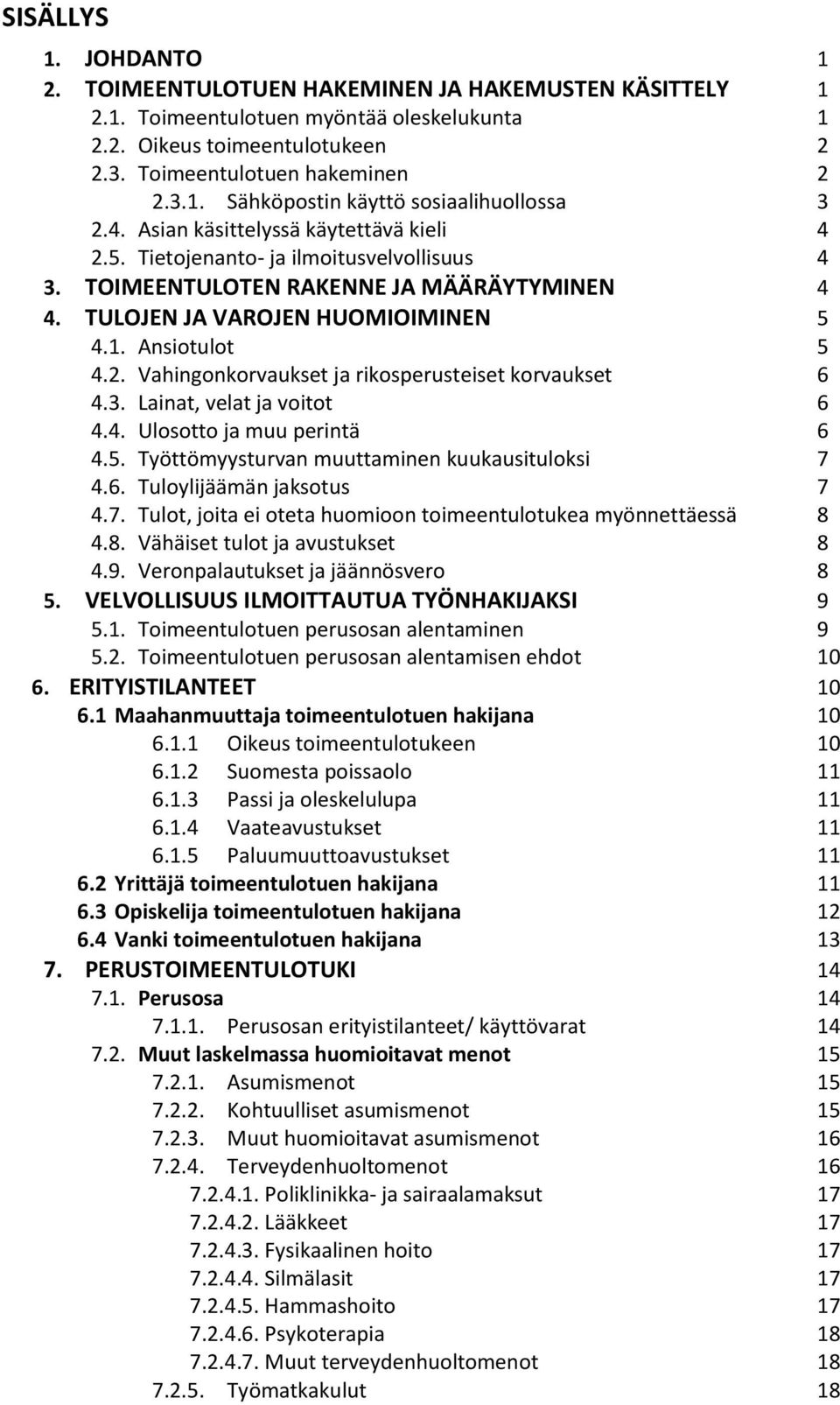 SISÄLLYS

1. JOHDANTO 1
2. TOIMEENTULOTUEN HAKEMINEN JA HAKEMUSTEN KÄSITTELY 1
2.1. Toimeentulotuen myöntää oleskelukunta 1
2.2. Oikeus toimeentulotukeen 2
2.3. Toimeentulotuen hakeminen 2
2.3.1. Sähköpostin käyttö sosiaalihuollossa 3
2.4. Asian käsittelyssä käytettävä kieli 4
2.5. Tietojenanto- ja ilmoitusvelvollisuus 4
3. TOIMEENTULOTEN RAKENNE JA MÄÄRÄYTYMINEN 4
4. TULOJEN JA VAROJEN HUOMIOIMINEN 5
4.1. Ansiotulot 5
4.2. Vahingonkorvaukset ja rikosperusteiset korvaukset 6
4.3. Lainat, velat ja voitot 6
4.4. Ulosotto ja muu perintä 6
4.5. Työttömyysturvan muuttaminen kuukausituloksi 7
4.6. Tuloylijäämän jaksotus 7
4.7. Tulot, joita ei oteta huomioon toimeentulotukea myönnettäessä 8
4.8. Vähäiset tulot ja avustukset 8
4.9. Veronpalautukset ja jäännösvero 8
5. VELVOLLISUUS ILMOITTAUTUA TYÖNHAKIJAKSI 9
5.1. Toimeentulotuen perusosan alentaminen 9
5.2. Toimeentulotuen perusosan alentamisen ehdot 10
6. ERITYISTILANTEET 10
6.1 Maahanmuuttaja toimeentulotuen hakijana 10
6.1.1 Oikeus toimeentulotukeen 10
6.1.2 Suomesta poissaolo 11
6.1.3 Passi ja oleskelulupa 11
6.1.4 Vaateavustukset 11
6.1.5 Paluumuuttoavustukset 11
6.2 Yrittäjä toimeentulotuen hakijana 11
6.3 Opiskelija toimeentulotuen hakijana 12
6.4 Vanki toimeentulotuen hakijana 13
7. PERUSTOIMEENTULOTUKI 14
7.1. Perusosa 14
7.1.1. Perusosan erityistilanteet/ käyttövarat 14
7.2. Muut laskelmassa huomioitavat menot 15
7.2.1. Asumismenot 15
7.2.2. Kohtuulliset asumismenot 15
7.2.3. Muut huomioitavat asumismenot 16
7.2.4. Terveydenhuoltomenot 16
7.2.4.1. Poliklinikka- ja sairaalamaksut 17
7.2.4.2. Lääkkeet 17
7.2.4.3. Fysikaalinen hoito 17
7.2.4.4. Silmälasit 17
7.2.4.5. Hammashoito 17
7.2.4.6. Psykoterapia 18
7.2.4.7. Muut terveydenhuoltomenot 18
7.2.5. Työmatkakulut 18